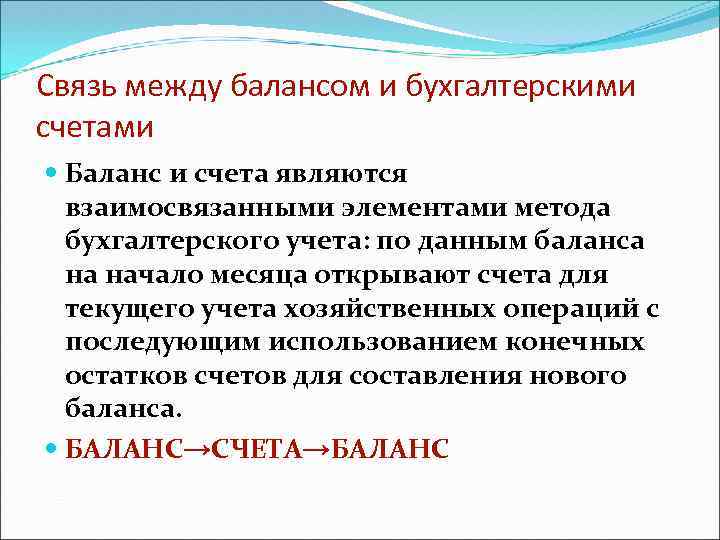 Связь между балансом и бухгалтерскими счетами

Баланс и счета являются взаимосвязанными элементами метода бухгалтерского учета: по данным баланса на начало месяца открывают счета для текущего учета хозяйственных операций с последующим использованием конечных остатков счетов для составления нового баланса.

БАЛАНС→СЧЕТА→БАЛАНС